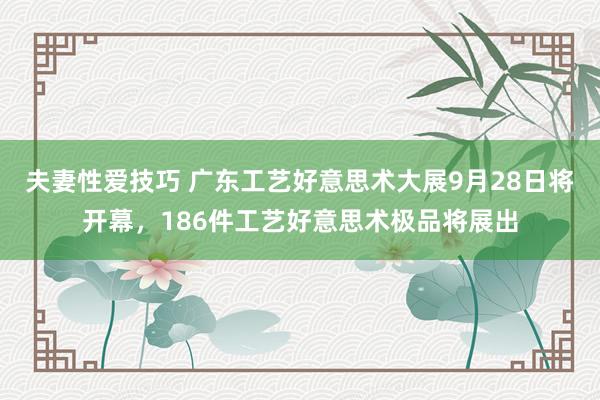 夫妻性爱技巧 广东工艺好意思术大展9月28日将开幕，186件工艺好意思术极品将展出